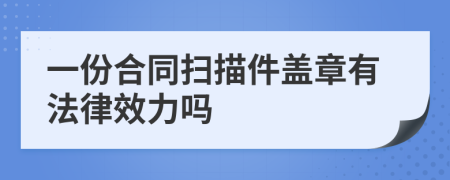 一份合同扫描件盖章有法律效力吗